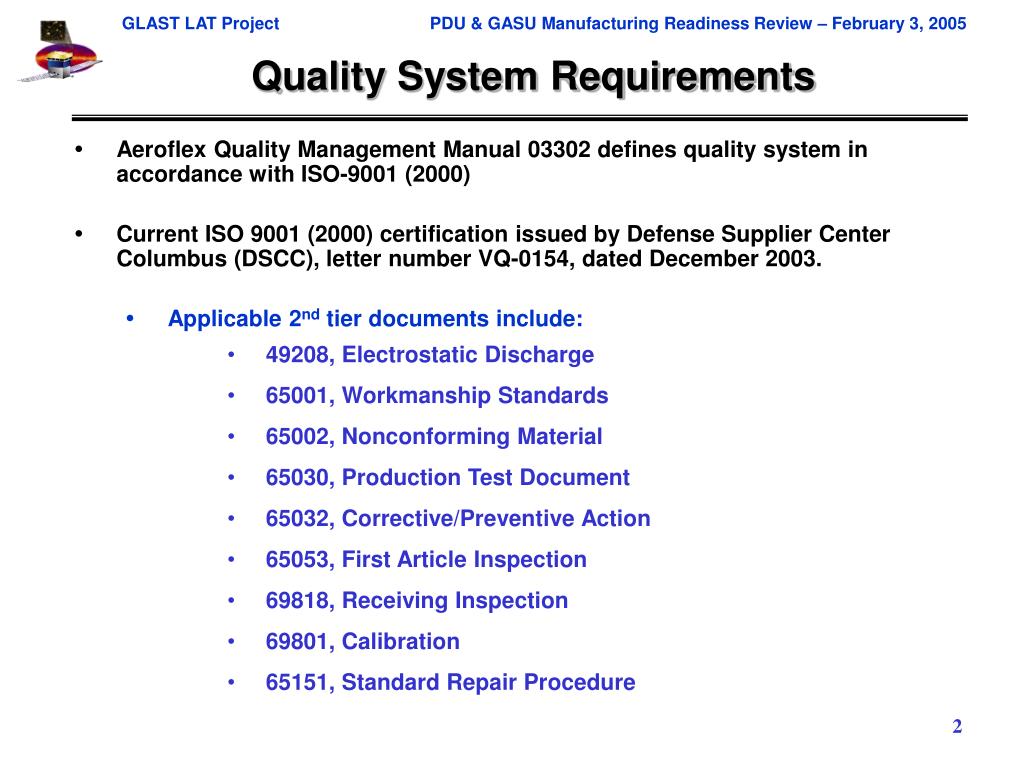 GLAST LAT Project PDU & GASU Manufacturing Readiness Review – February 3, 2005

Quality System Requirements

• Aeroflex Quality Management Manual 03302 defines quality system in accordance with ISO-9001 (2000)

• Current ISO 9001 (2000) certification issued by Defense Supplier Center Columbus (DSCC), letter number VQ-0154, dated December 2003.

• Applicable 2$^{nd}$ tier documents include:
  • 49208, Electrostatic Discharge
  • 65001, Workmanship Standards
  • 65002, Nonconforming Material
  • 65030, Production Test Document
  • 65032, Corrective/Preventive Action
  • 65053, First Article Inspection
  • 69818, Receiving Inspection
  • 69801, Calibration
  • 65151, Standard Repair Procedure

2